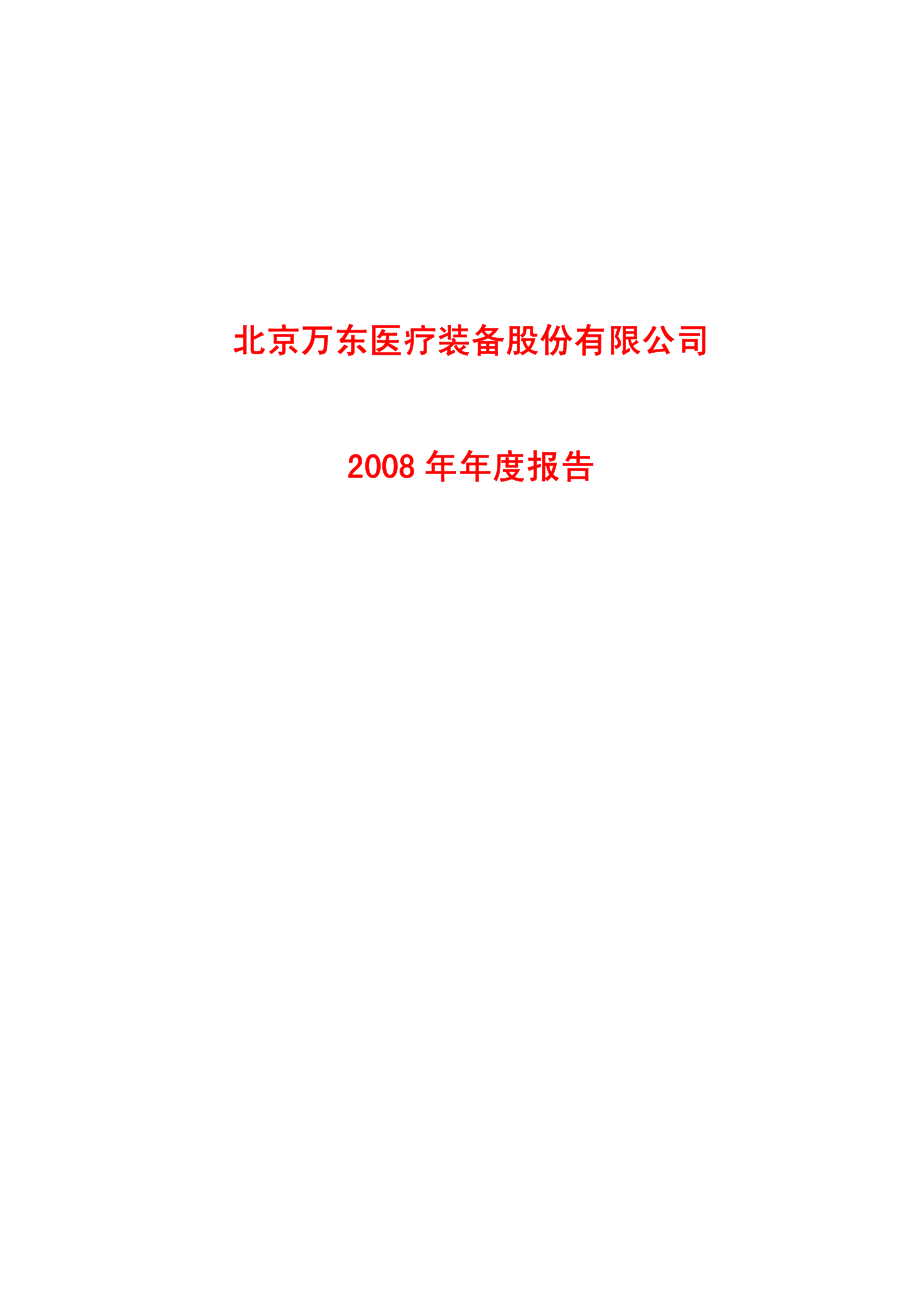 北京万东医疗装备股份有限公司

2008 年年度报告